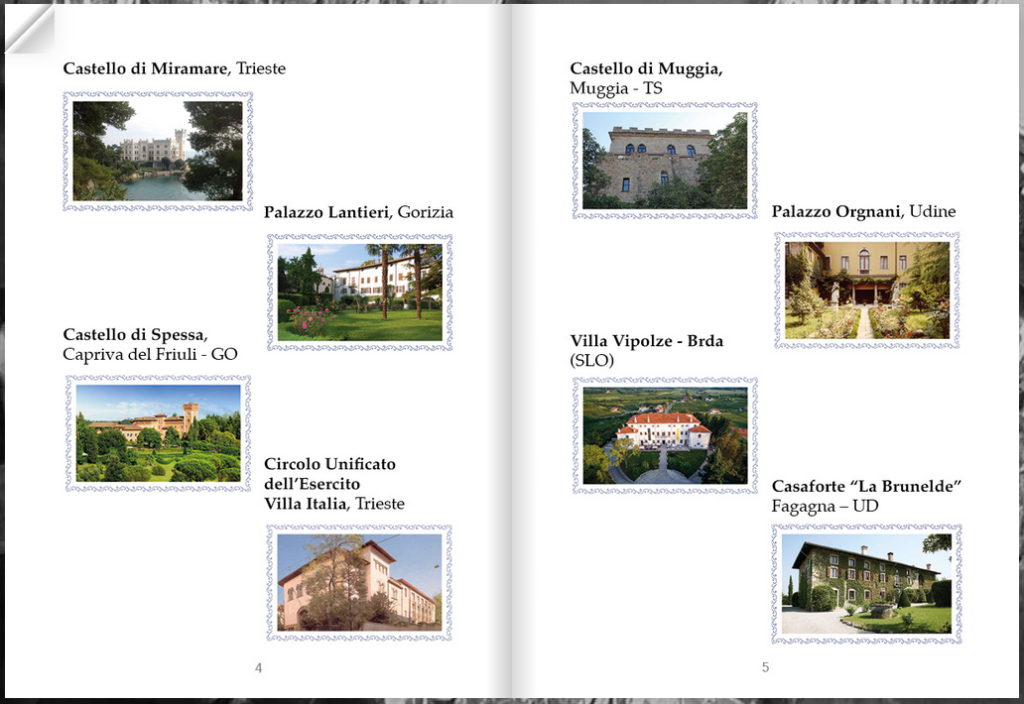 Castello di Miramare, Trieste

Palazzo Lantieri, Gorizia

Castello di Spessa,
Capriva del Friuli - GO

Circolo Unificato
dell'Esercito
Villa Italia, Trieste

4

Castello di Muggia,
Muggia - TS

Palazzo Orgnani, Udine

Villa Vipolze - Brda
(SLO)

Casaforte "La Brunelde"
Fagagna – UD

5